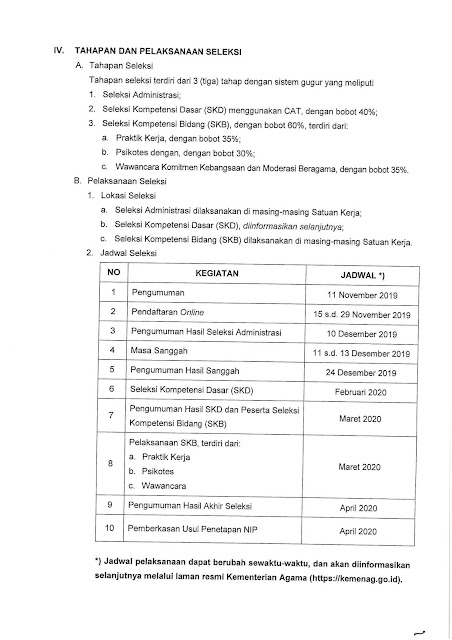 IV. TAHAPAN DAN PELAKSANAAN SELEKSI

A. Tahapan Seleksi

Tahapan seleksi terdiri dari 3 (tiga) tahap dengan sistem gugur yang meliputi

1. Seleksi Administrasi;
2. Seleksi Kompetensi Dasar (SKD) menggunakan CAT, dengan bobot 40%;
3. Seleksi Kompetensi Bidang (SKB), dengan bobot 60%, terdiri dari:
a. Praktik Kerja, dengan bobot 35%;
b. Psikotes dengan, dengan bobot 30%;
c. Wawancara Komitmen Kebangsaan dan Moderasi Beragama, dengan bobot 35%.

B. Pelaksanaan Seleksi

1. Lokasi Seleksi
a. Seleksi Administrasi dilaksanakan di masing-masing Satuan Kerja;
b. Seleksi Kompetensi Dasar (SKD), diinformasikan selanjutnya;
c. Seleksi Kompetensi Bidang (SKB) dilaksanakan di masing-masing Satuan Kerja.
2. Jadwal Seleksi

| NO | KEGIATAN | JADWAL *) |
|---|---|---|
| 1 | Pengumuman | 11 November 2019 |
| 2 | Pendaftaran Online | 15 s.d. 29 November 2019 |
| 3 | Pengumuman Hasil Seleksi Administrasi | 10 Desember 2019 |
| 4 | Masa Sanggah | 11 s.d. 13 Desember 2019 |
| 5 | Pengumuman Hasil Sanggah | 24 Desember 2019 |
| 6 | Seleksi Kompetensi Dasar (SKD) | Februari 2020 |
| 7 | Pengumuman Hasil SKD dan Peserta Seleksi Kompetensi Bidang (SKB) | Maret 2020 |
| 8 | Pelaksanaan SKB, terdiri dari: a. Praktik Kerja b. Psikotes c. Wawancara | Maret 2020 |
| 9 | Pengumuman Hasil Akhir Seleksi | April 2020 |
| 10 | Pemberkasan Usul Penetapan NIP | April 2020 |

*) Jadwal pelaksanaan dapat berubah sewaktu-waktu, dan akan diinformasikan selanjutnya melalui laman resmi Kementerian Agama (https://kemenag.go.id).